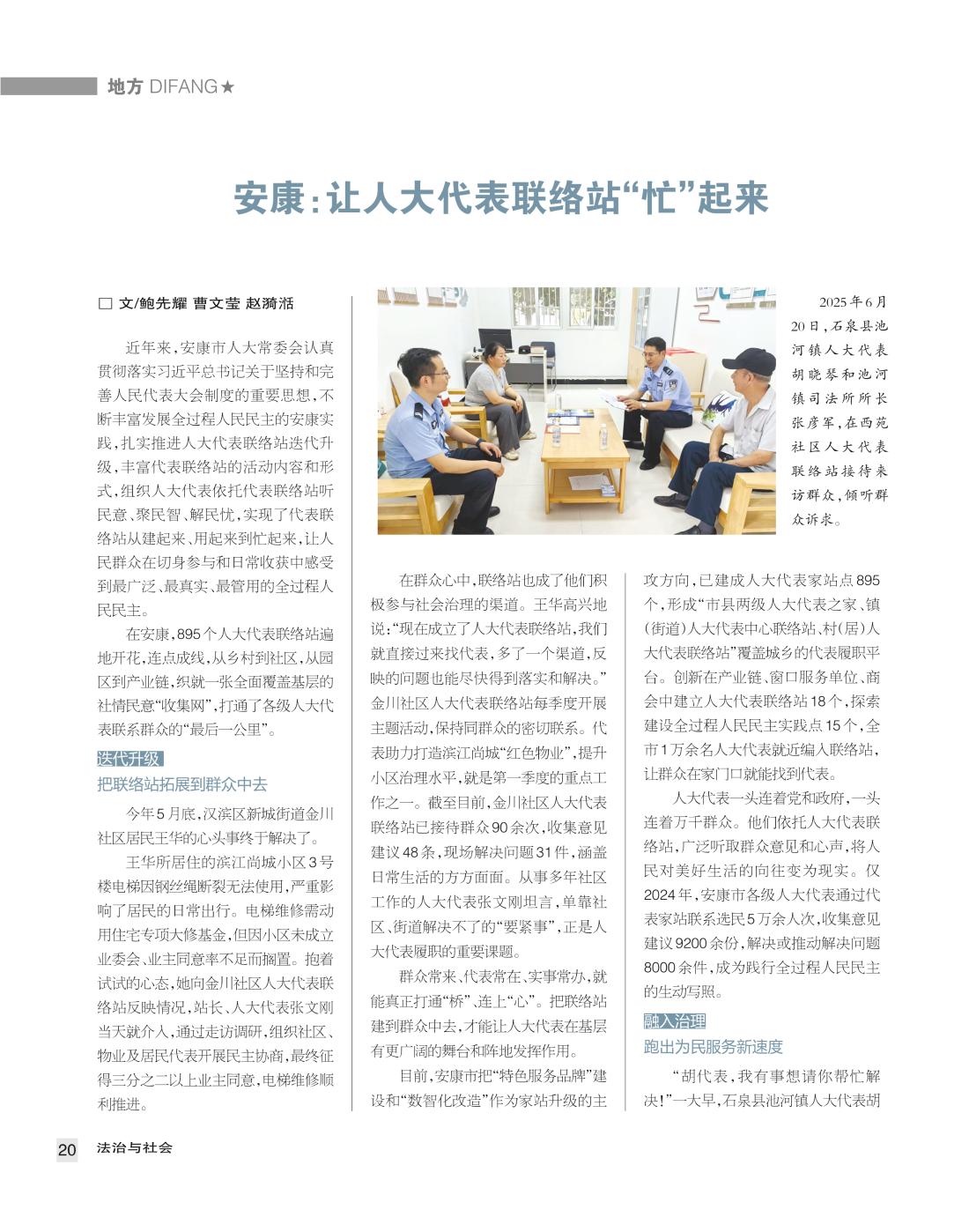 地方 DIFANG★

安康：让人大代表联络站“忙”起来

□ 文/鲍先耀 曹文莹 赵漪湉

近年来，安康市人大常委会认真贯彻落实习近平总书记关于坚持和完善人民代表大会制度的重要思想，不断丰富发展全过程人民民主的安康实践，扎实推进人大代表联络站迭代升级，丰富代表联络站的活动内容和形式，组织人大代表依托代表联络站听民意、聚民智、解民忧，实现了代表联络站从建起来、用起来到忙起来，让人民群众在切身参与和日常收获中感受到最广泛、最真实、最管用的全过程人民民主。

在安康，895个人大代表联络站遍地开花，连点成线，从乡村到社区，从园区到产业链，织就一张全面覆盖基层的社情民意“收集网”，打通了各级人大代表联系群众的“最后一公里”。

迭代升级
把联络站拓展到群众中去

今年5月底，汉滨区新城街道金川社区居民王华的心头事终于解决了。

王华所居住的滨江尚城小区3号楼电梯因钢丝绳断裂无法使用，严重影响了居民的日常出行。电梯维修需动用住宅专项大修基金，但因小区未成立业委会、业主同意率不足而搁置。抱着试试的心态，她向金川社区人大代表联络站反映情况，站长、人大代表张文刚当天就介入，通过走访调研，组织社区、物业及居民代表开展民主协商，最终征得三分之二以上业主同意，电梯维修顺利推进。

2025年6月20日，石泉县池河镇人大代表胡晓琴和池河镇司法所所长张彦军，在西苑社区人大代表联络站接待来访群众，倾听群众诉求。

在群众心中，联络站也成了他们积极参与社会治理的渠道。王华高兴地说：“现在成立了人大代表联络站，我们就直接过来找代表，多了一个渠道，反映的问题也能尽快得到落实和解决。”金川社区人大代表联络站每季度开展主题活动，保持同群众的密切联系。代表助力打造滨江尚城“红色物业”，提升小区治理水平，就是第一季度的重点工作之一。截至目前，金川社区人大代表联络站已接待群众90余次，收集意见建议48条，现场解决问题31件，涵盖日常生活的方方面面。从事多年社区工作的人大代表张文刚坦言，单靠社区、街道解决不了的“要紧事”，正是人大代表履职的重要课题。

群众常来、代表常在、实事常办，就能真正打通“桥”、连上“心”。把联络站建到群众中去，才能让人大代表在基层有更广阔的舞台和阵地发挥作用。

目前，安康市把“特色服务品牌”建设和“数智化改造”作为家站升级的主攻方向，已建成人大代表家站点895个，形成“市县两级人大代表之家、镇(街道)人大代表中心联络站、村(居)人大代表联络站”覆盖城乡的代表履职平台。创新在产业链、窗口服务单位、商会中建立人大代表联络站18个，探索建设全过程人民民主实践点15个，全市1万余名人大代表就近编入联络站，让群众在家门口就能找到代表。

人大代表一头连着党和政府，一头连着万千群众。他们依托人大代表联络站，广泛听取群众意见和心声，将人民对美好生活的向往变为现实。仅2024年，安康市各级人大代表通过代表家站联系选民5万余人次，收集意见建议9200余份，解决或推动解决问题8000余件，成为践行全过程人民民主的生动写照。

融入治理
跑出为民服务新速度

“胡代表，我有事想请你帮忙解决！”一大早，石泉县池河镇人大代表胡

20 法治与社会